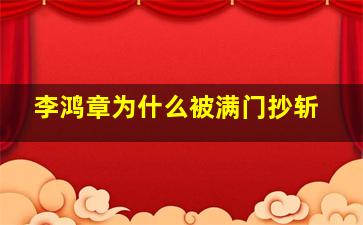 李鸿章为什么被满门抄斩